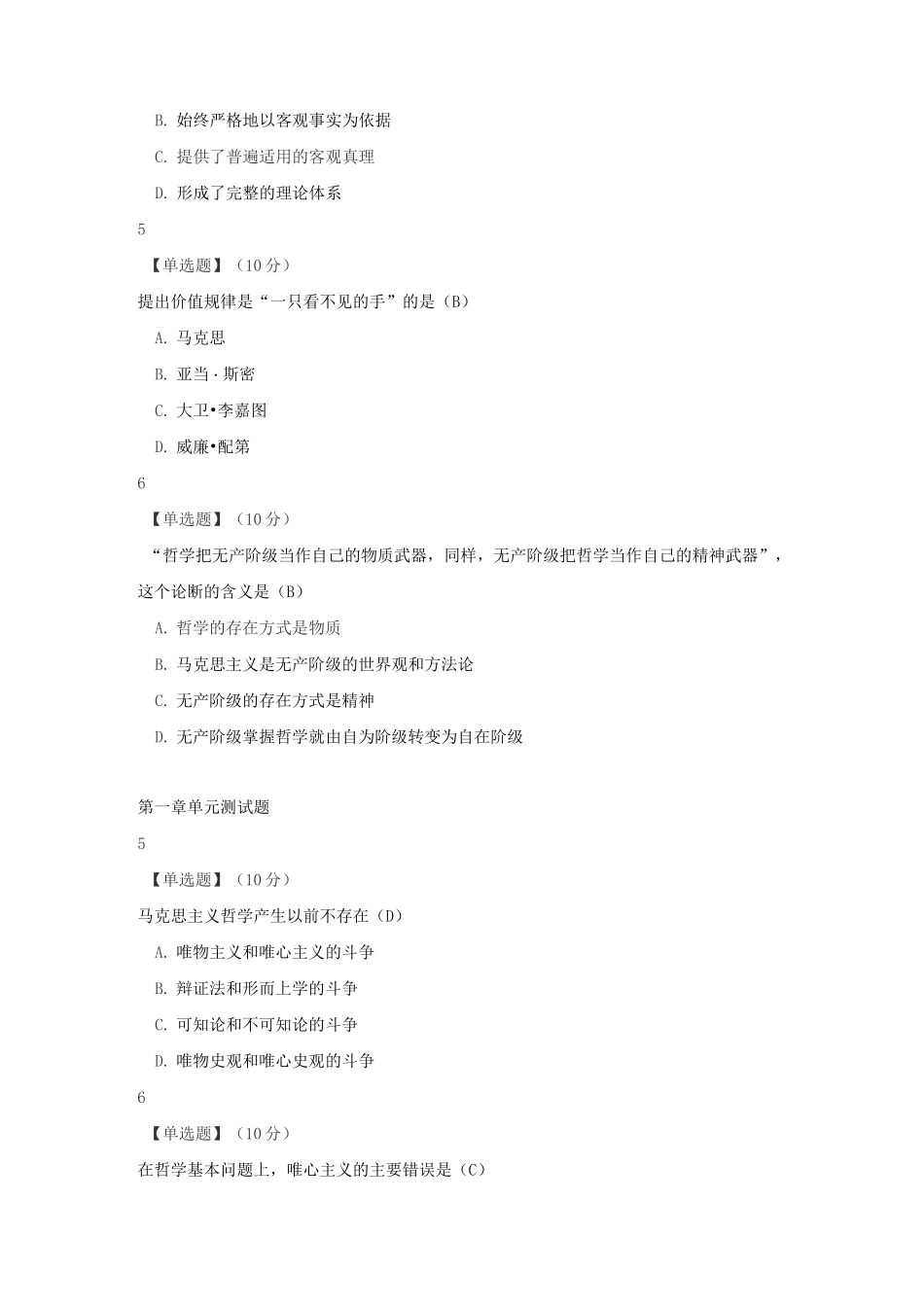 B. 始终严格地以客观事实为依据

C. 提供了普遍适用的客观真理

D. 形成了完整的理论体系

5

【单选题】（10 分）

提出价值规律是“一只看不见的手”的是（B）

A. 马克思

B. 亚当·斯密

C. 大卫•李嘉图

D. 威廉•配第

6

【单选题】（10 分）

“哲学把无产阶级当作自己的物质武器，同样，无产阶级把哲学当作自己的精神武器”，这个论断的含义是（B）

A. 哲学的存在方式是物质

B. 马克思主义是无产阶级的世界观和方法论

C. 无产阶级的存在方式是精神

D. 无产阶级掌握哲学就由自为阶级转变为自在阶级

第一章单元测试题

5

【单选题】（10 分）

马克思主义哲学产生以前不存在（D）

A. 唯物主义和唯心主义的斗争

B. 辩证法和形而上学的斗争

C. 可知论和不可知论的斗争

D. 唯物史观和唯心史观的斗争

6

【单选题】（10 分）

在哲学基本问题上，唯心主义的主要错误是（C）